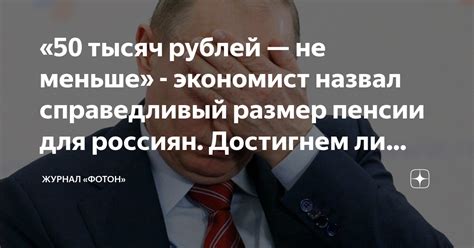 «50 тысяч рублей — не меньше» - экономист назвал справедливый размер пенсии для россиян. Достигнем ли...

ЖУРНАЛ «ФОТОН»